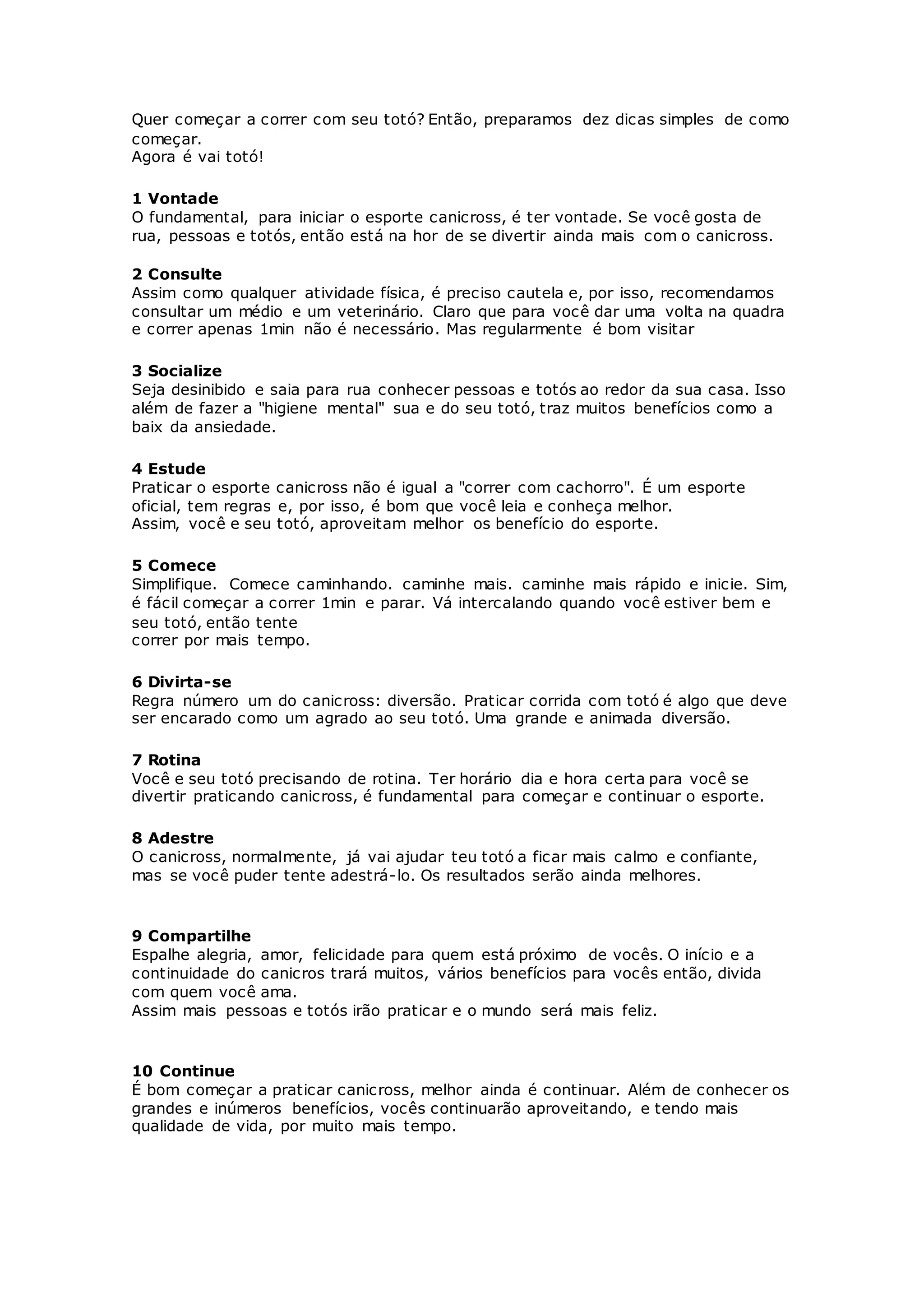 Quer começar a correr com seu totó? Então, preparamos dez dicas simples de como começar.
Agora é vai totó!

**1 Vontade**
O fundamental, para iniciar o esporte canicross, é ter vontade. Se você gosta de rua, pessoas e totós, então está na hor de se divertir ainda mais com o canicross.

**2 Consulte**
Assim como qualquer atividade física, é preciso cautela e, por isso, recomendamos consultar um médio e um veterinário. Claro que para você dar uma volta na quadra e correr apenas 1min não é necessário. Mas regularmente é bom visitar

**3 Socialize**
Seja desinibido e saia para rua conhecer pessoas e totós ao redor da sua casa. Isso além de fazer a "higiene mental" sua e do seu totó, traz muitos benefícios como a baix da ansiedade.

**4 Estude**
Praticar o esporte canicross não é igual a "correr com cachorro". É um esporte oficial, tem regras e, por isso, é bom que você leia e conheça melhor.
Assim, você e seu totó, aproveitam melhor os benefício do esporte.

**5 Comece**
Simplifique. Comece caminhando. caminhe mais. caminhe mais rápido e inicie. Sim, é fácil começar a correr 1min e parar. Vá intercalando quando você estiver bem e seu totó, então tente
correr por mais tempo.

**6 Divirta-se**
Regra número um do canicross: diversão. Praticar corrida com totó é algo que deve ser encarado como um agrado ao seu totó. Uma grande e animada diversão.

**7 Rotina**
Você e seu totó precisando de rotina. Ter horário dia e hora certa para você se divertir praticando canicross, é fundamental para começar e continuar o esporte.

**8 Adestre**
O canicross, normalmente, já vai ajudar teu totó a ficar mais calmo e confiante, mas se você puder tente adestrá-lo. Os resultados serão ainda melhores.

**9 Compartilhe**
Espalhe alegria, amor, felicidade para quem está próximo de vocês. O início e a continuidade do canicros trará muitos, vários benefícios para vocês então, divida com quem você ama.
Assim mais pessoas e totós irão praticar e o mundo será mais feliz.

**10 Continue**
É bom começar a praticar canicross, melhor ainda é continuar. Além de conhecer os grandes e inúmeros benefícios, vocês continuarão aproveitando, e tendo mais qualidade de vida, por muito mais tempo.